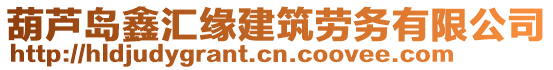 葫芦岛鑫汇缘建筑劳务有限公司
http://hldjudygrant.cn.coovee.com